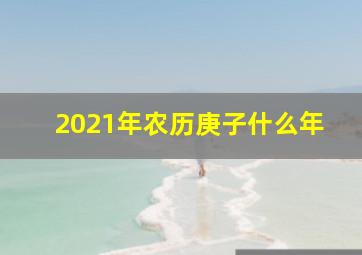 2021年农历庚子什么年